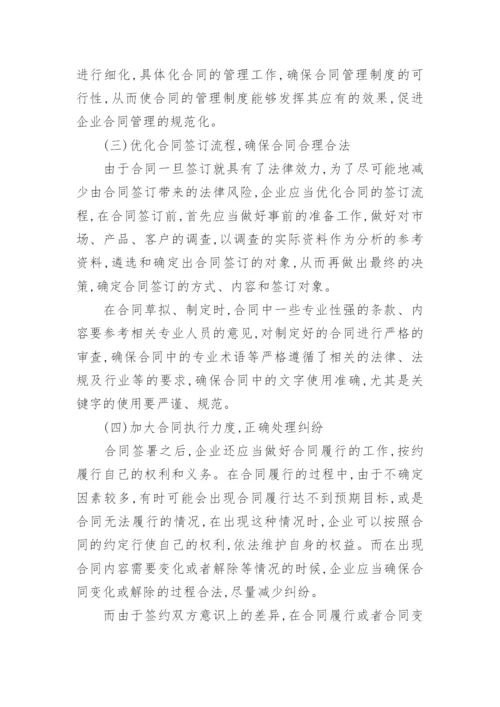 进行细化，具体化合同的管理工作，确保合同管理制度的可行性，从而使合同的管理制度能够发挥其应有的效果，促进企业合同管理的规范化。

（三）优化合同签订流程，确保合同合理合法

由于合同一旦签订就具有了法律效力，为了尽可能地减少由合同签订带来的法律风险，企业应当优化合同的签订流程，在合同签订前，首先应当做好事前的准备工作，做好对市场、产品、客户的调查，以调查的实际资料作为分析的参考资料，遴选和确定出合同签订的对象，从而再做出最终的决策，确定合同签订的方式、内容和签订对象。

在合同草拟、制定时，合同中一些专业性强的条款、内容要参考相关专业人员的意见，对制定好的合同进行严格的审查，确保合同中的专业术语等严格遵循了相关的法律、法规及行业等的要求，确保合同中的文字使用准确，尤其是关键字的使用要严谨、规范。

（四）加大合同执行力度，正确处理纠纷

合同签署之后，企业还应当做好合同履行的工作，按约履行自己的权利和义务。在合同履行的过程中，由于不确定因素较多，有时可能会出现合同履行达不到预期目标，或是合同无法履行的情况，在出现这种情况时，企业可以按照合同的约定行使自己的权利，依法维护自身的权益。而在出现合同内容需要变化或者解除等情况的时候，企业应当确保合同变化或解除的过程合法，尽量减少纠纷。

而由于签约双方意识上的差异，在合同履行或者合同变